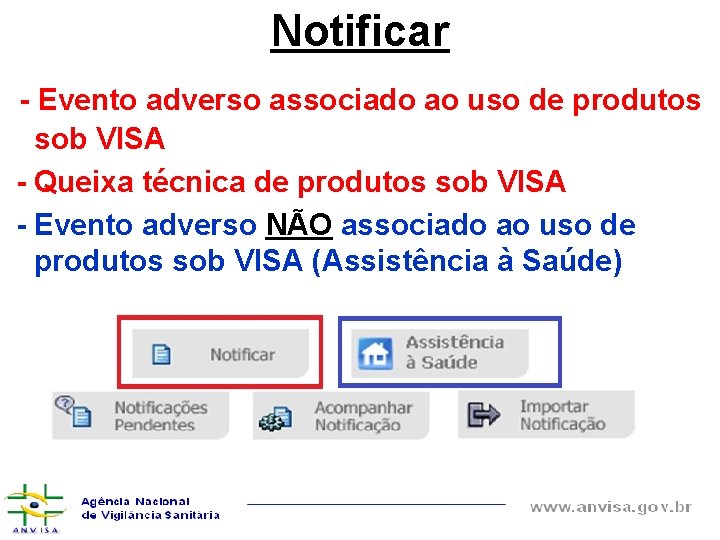 Notificar

- Evento adverso associado ao uso de produtos sob VISA

- Queixa técnica de produtos sob VISA

- Evento adverso NÃO associado ao uso de produtos sob VISA (Assistência à Saúde)

Notificar

Assistência à Saúde

Notificações Pendentes

Acompanhar Notificação

Importar Notificação

ANVISA

Agência Nacional de Vigilância Sanitária

www.anvisa.gov.br